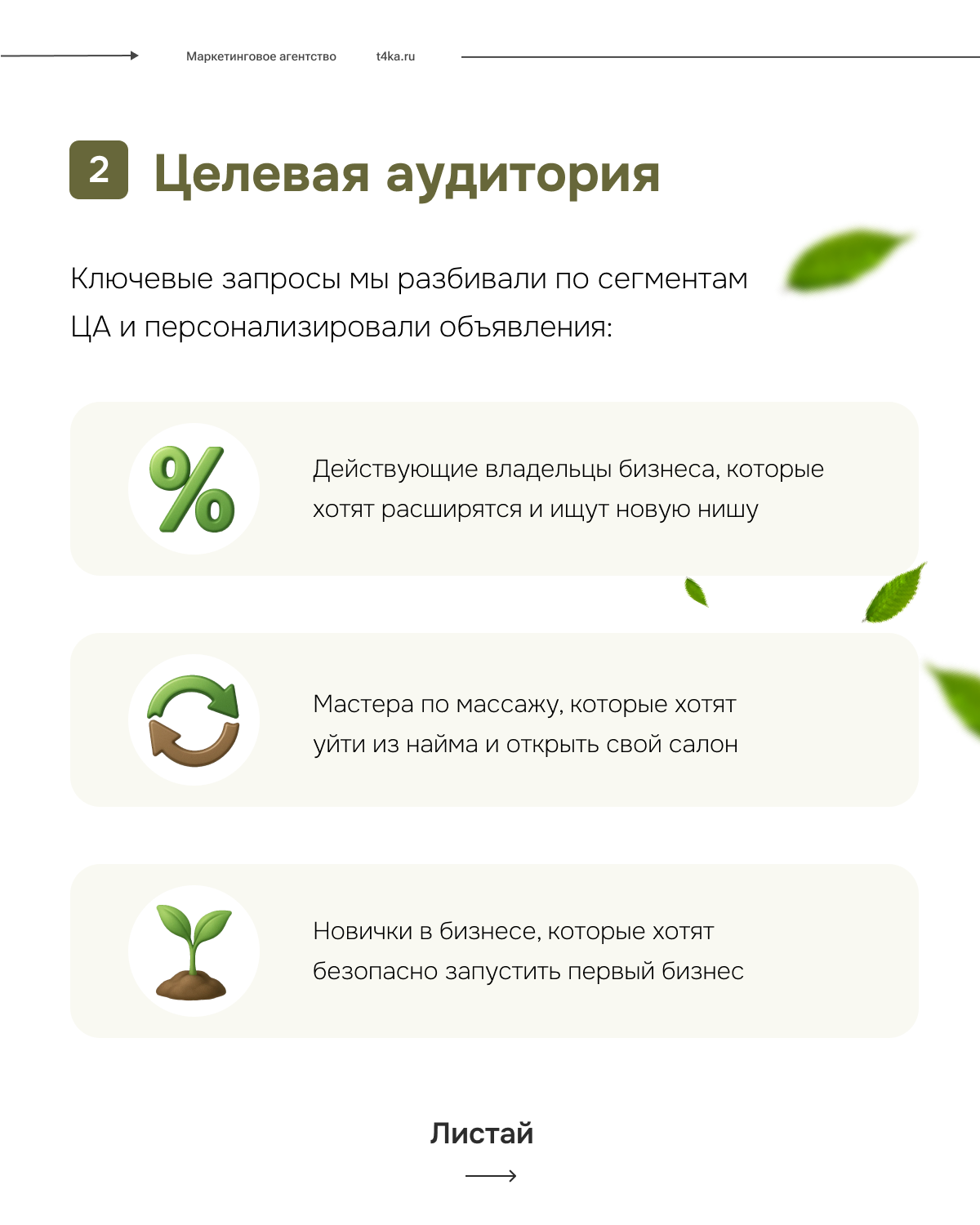 Маркетинговое агентство t4ka.ru

2 Целевая аудитория

Ключевые запросы мы разбивали по сегментам ЦА и персонализировали объявления:

Действующие владельцы бизнеса, которые хотят расширятся и ищут новую нишу

Мастера по массажу, которые хотят уйти из найма и открыть свой салон

Новички в бизнесе, которые хотят безопасно запустить первый бизнес

Листай